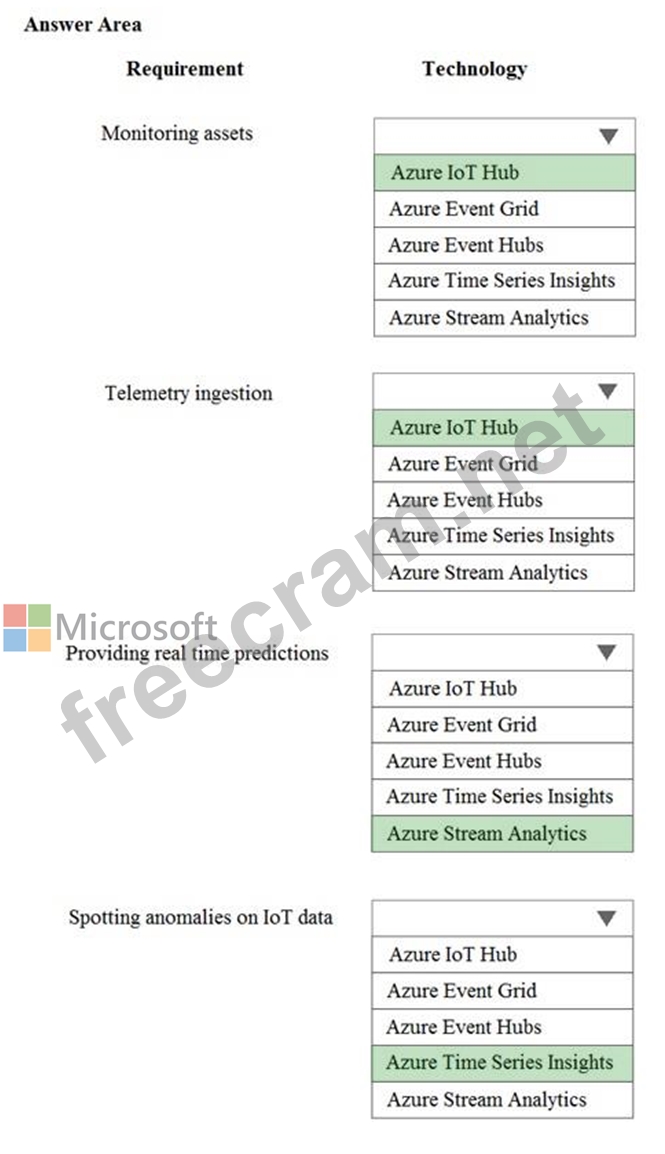 Answer Area

Requirement

Technology

Monitoring assets

Azure IoT Hub
Azure Event Grid
Azure Event Hubs
Azure Time Series Insights
Azure Stream Analytics

Telemetry ingestion

Azure IoT Hub
Azure Event Grid
Azure Event Hubs
Azure Time Series Insights
Azure Stream Analytics

Microsoft freecram.net

Providing real time predictions

Azure IoT Hub
Azure Event Grid
Azure Event Hubs
Azure Time Series Insights
Azure Stream Analytics

Spotting anomalies on IoT data

Azure IoT Hub
Azure Event Grid
Azure Event Hubs
Azure Time Series Insights
Azure Stream Analytics